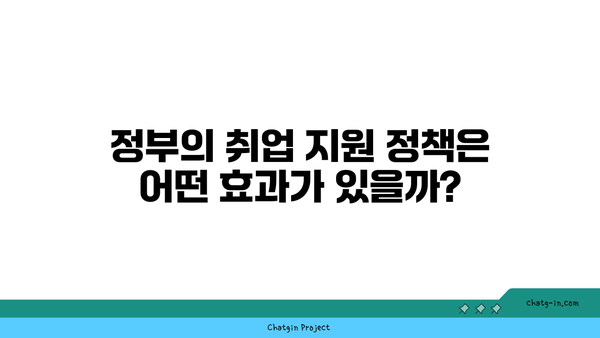 정부의 취업 지원 정책은
어떤 효과가 있을까?

chatg-in.com

Chatgin Project